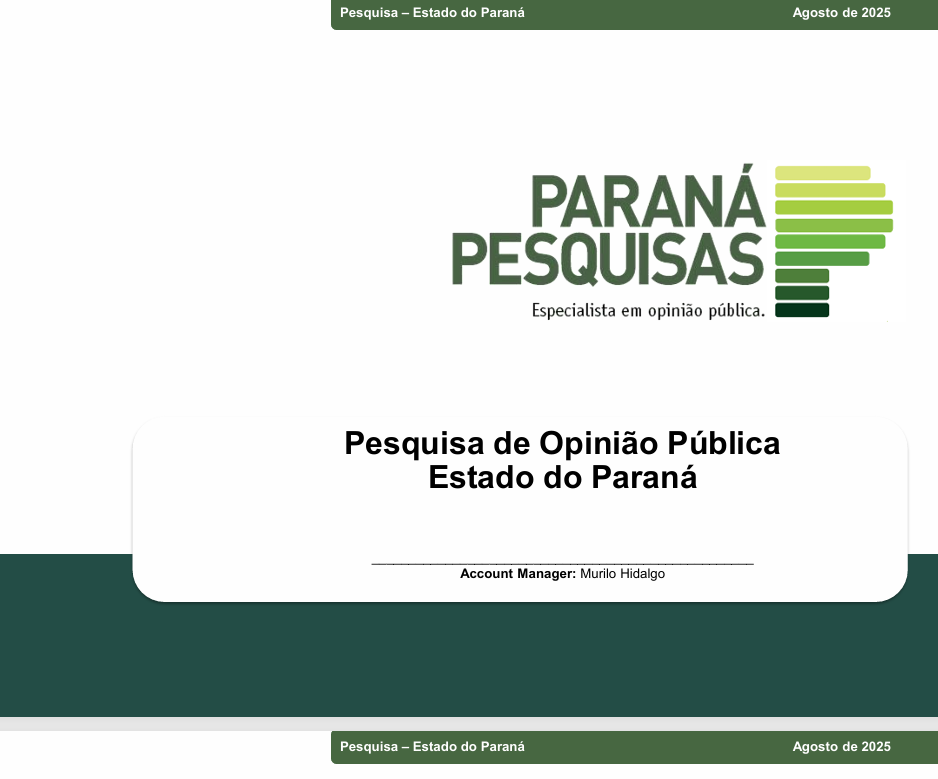 Pesquisa – Estado do Paraná Agosto de 2025

PARANÁ
PESQUISAS
Especialista em opinião pública.

Pesquisa de Opinião Pública
Estado do Paraná

____
Account Manager: Murilo Hidalgo

Pesquisa – Estado do Paraná Agosto de 2025